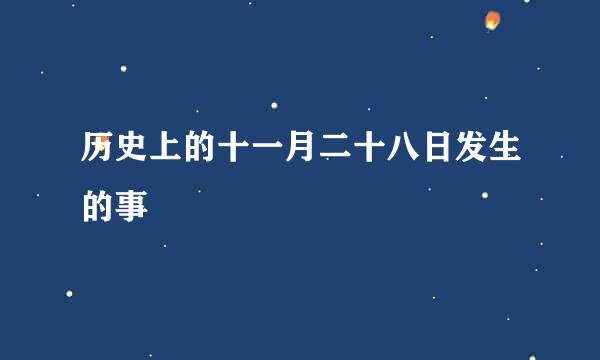 历史上的十一月二十八日发生的事